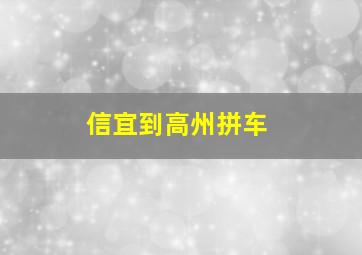 信宜到高州拼车